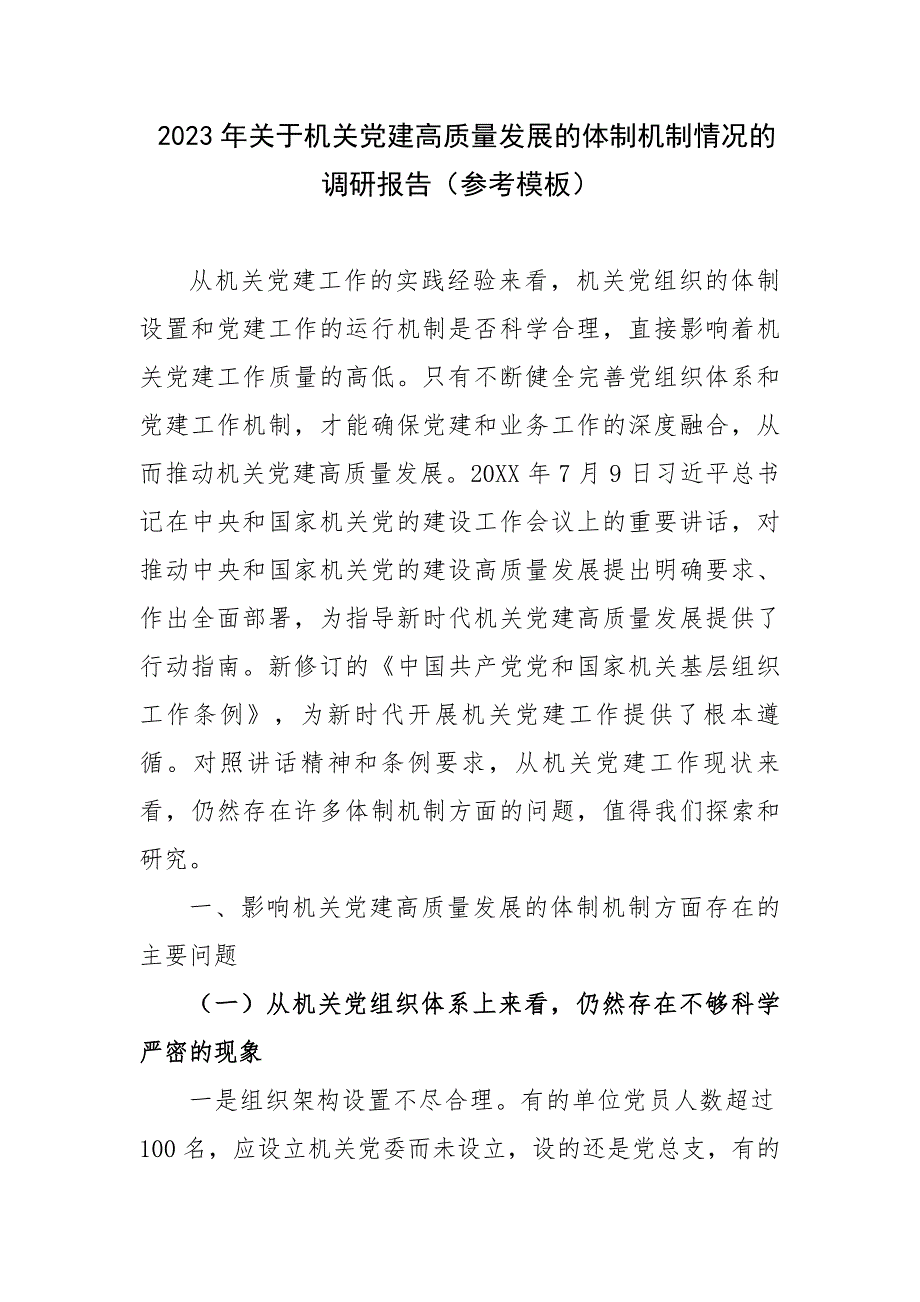 2023年关于机关党建高质量发展的体制机制情况的调研报告（参考模板）

从机关党建工作的实践经验来看，机关党组织的体制设置和党建工作的运行机制是否科学合理，直接影响着机关党建工作质量的高低。只有不断健全完善党组织体系和党建工作机制，才能确保党建和业务工作的深度融合，从而推动机关党建高质量发展。20XX年7月9日习近平总书记在中央和国家机关党的建设工作会议上的重要讲话，对推动中央和国家机关党的建设高质量发展提出明确要求、作出全面部署，为指导新时代机关党建高质量发展提供了行动指南。新修订的《中国共产党党和国家机关基层组织工作条例》，为新时代开展机关党建工作提供了根本遵循。对照讲话精神和条例要求，从机关党建工作现状来看，仍然存在许多体制机制方面的问题，值得我们探索和研究。

一、影响机关党建高质量发展的体制机制方面存在的主要问题

（一）从机关党组织体系上来看，仍然存在不够科学严密的现象

一是组织架构设置不尽合理。有的单位党员人数超过100名，应设立机关党委而未设立，设的还是党总支，有的